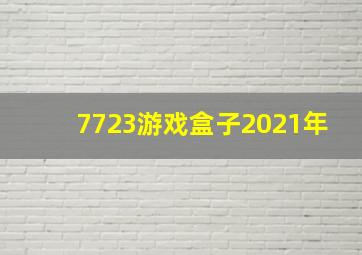 7723游戏盒子2021年